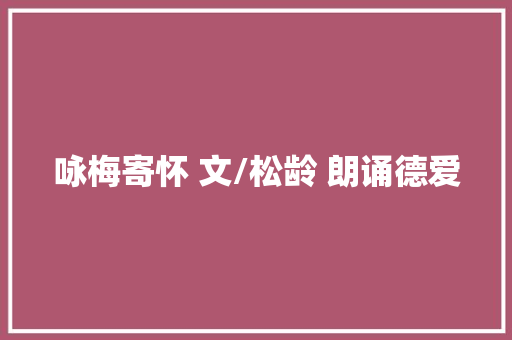 咏梅寄怀 文/松龄 朗诵德爱